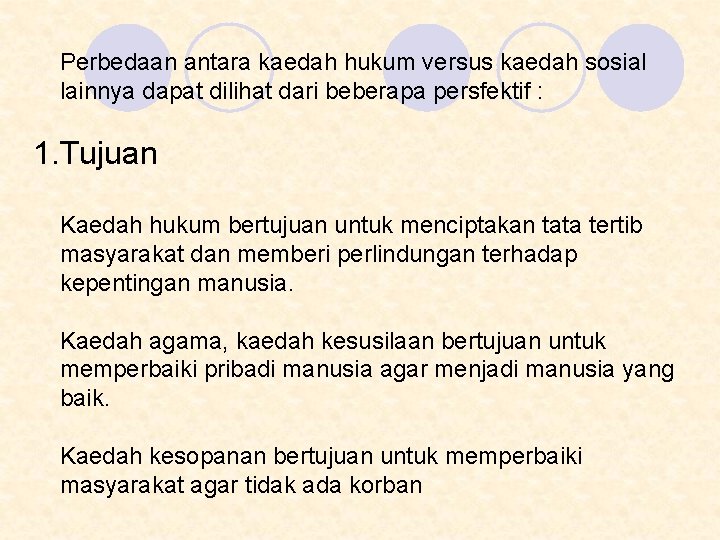 Perbedaan antara kaedah hukum versus kaedah sosial lainnya dapat dilihat dari beberapa persfektif :

1.Tujuan

Kaedah hukum bertujuan untuk menciptakan tata tertib masyarakat dan memberi perlindungan terhadap kepentingan manusia.

Kaedah agama, kaedah kesusilaan bertujuan untuk memperbaiki pribadi manusia agar menjadi manusia yang baik.

Kaedah kesopanan bertujuan untuk memperbaiki masyarakat agar tidak ada korban